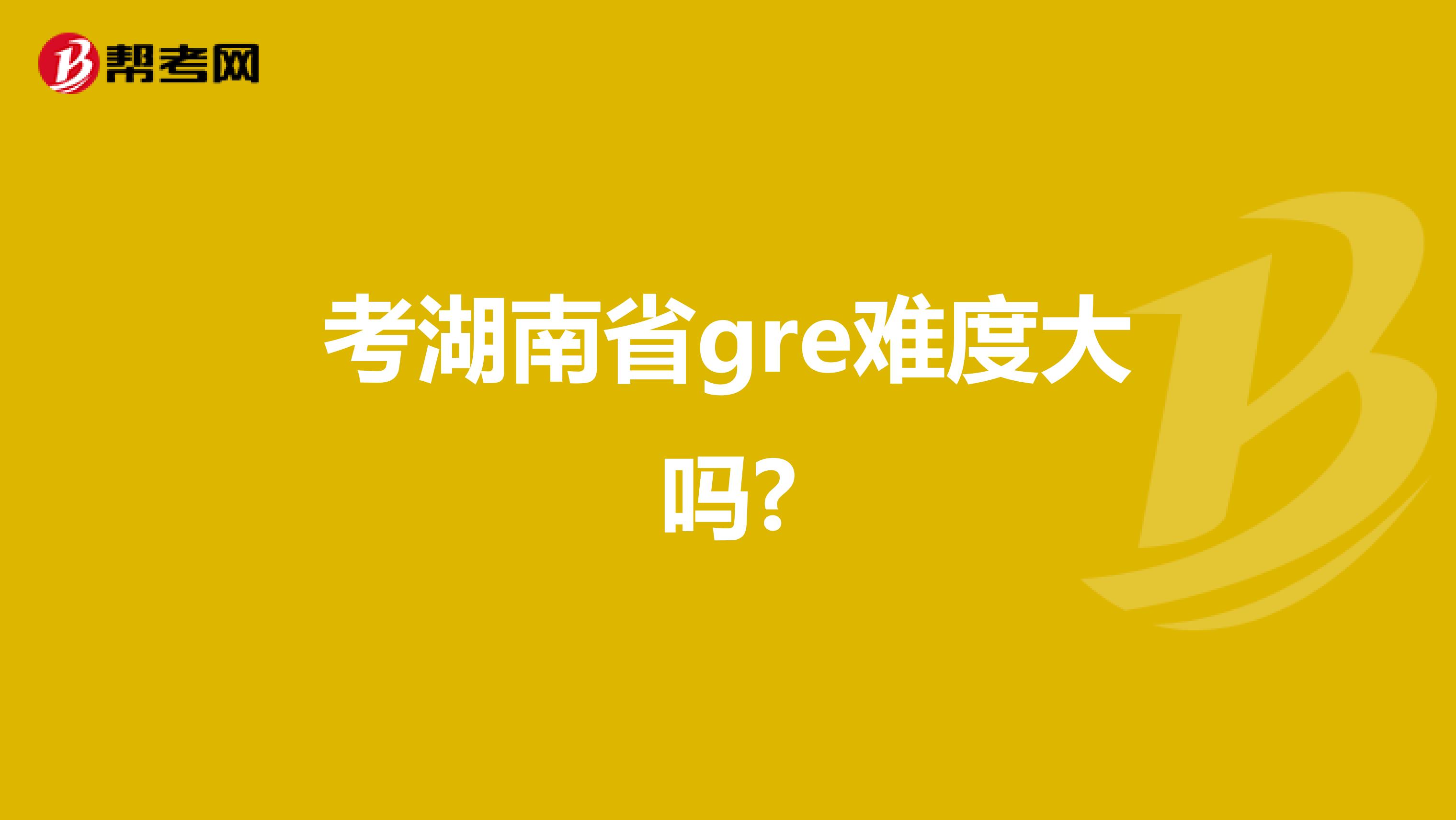 帮考网

考湖南省gre难度大吗?